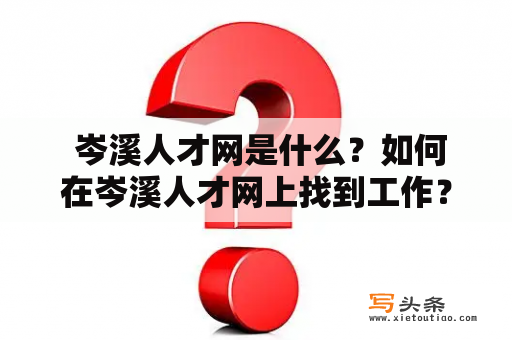 岑溪人才网是什么？如何在岑溪人才网上找到工作？

写头条
www.xietoutiao.com